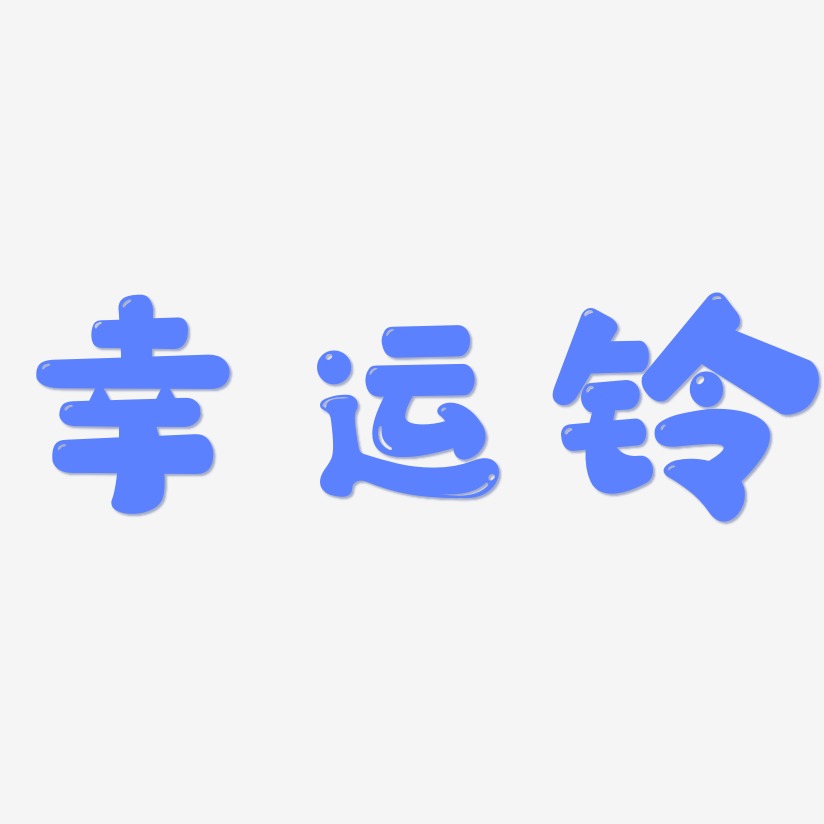 幸运铃